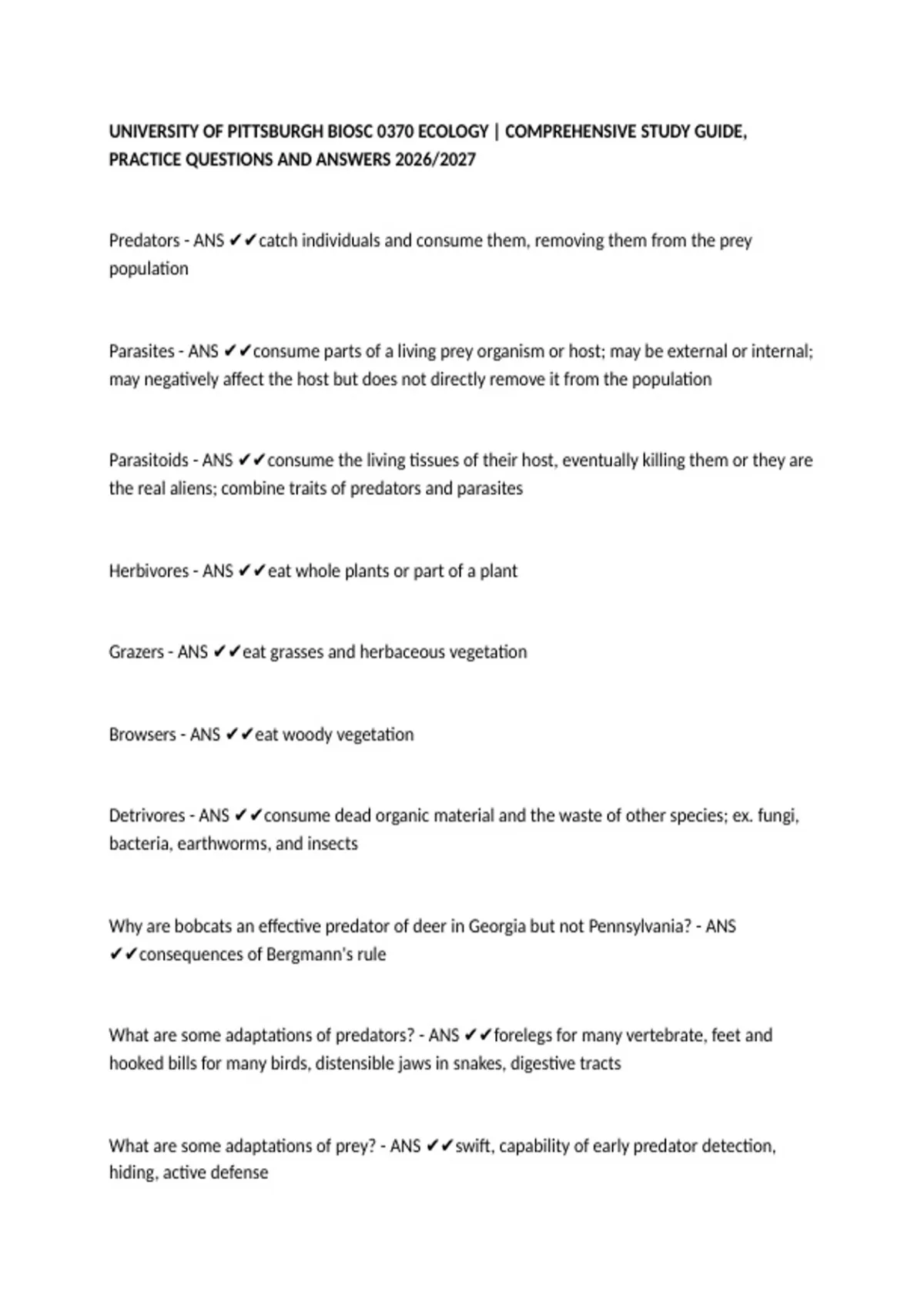 UNIVERSITY OF PITTSBURGH BIOSC 0370 ECOLOGY | COMPREHENSIVE STUDY GUIDE, PRACTICE QUESTIONS AND ANSWERS 2026/2027

Predators - ANS ✔✔catch individuals and consume them, removing them from the prey population

Parasites - ANS ✔✔consume parts of a living prey organism or host; may be external or internal; may negatively affect the host but does not directly remove it from the population

Parasitoids - ANS ✔✔consume the living tissues of their host, eventually killing them or they are the real aliens; combine traits of predators and parasites

Herbivores - ANS ✔✔eat whole plants or part of a plant

Grazers - ANS ✔✔eat grasses and herbaceous vegetation

Browsers - ANS ✔✔eat woody vegetation

Detrivores - ANS ✔✔consume dead organic material and the waste of other species; ex. fungi, bacteria, earthworms, and insects

Why are bobcats an effective predator of deer in Georgia but not Pennsylvania? - ANS ✔✔consequences of Bergmann's rule

What are some adaptations of predators? - ANS ✔✔forelegs for many vertebrate, feet and hooked bills for many birds, distensible jaws in snakes, digestive tracts

What are some adaptations of prey? - ANS ✔✔swift, capability of early predator detection, hiding, active defense